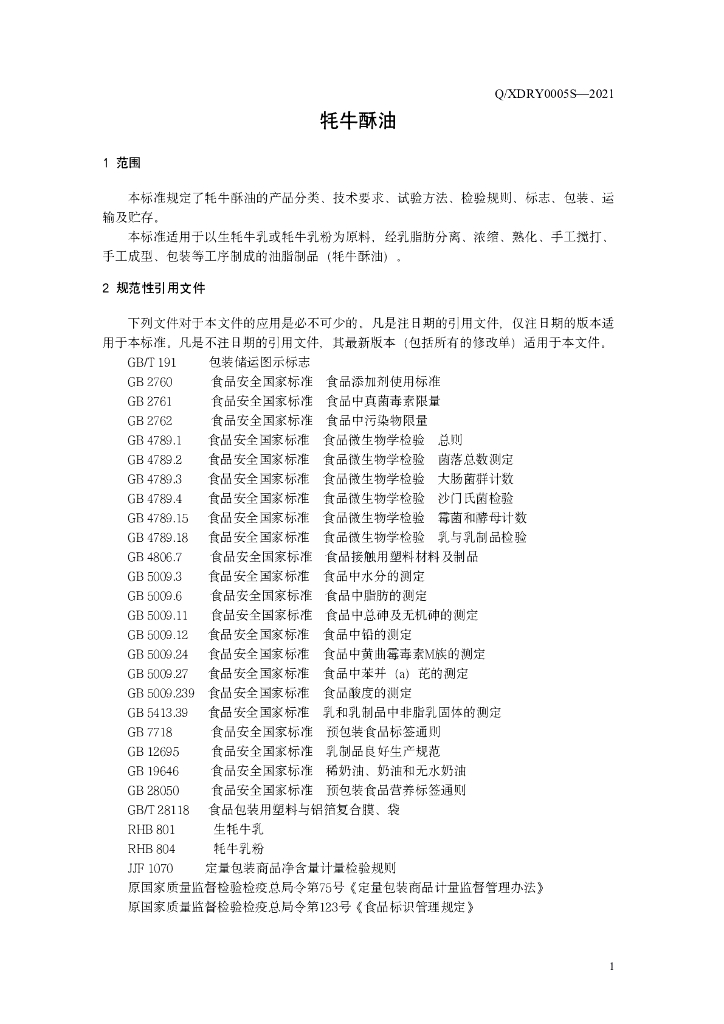 Q/XDRY0005S—2021

牦牛酥油

1 范围

本标准规定了牦牛酥油的产品分类、技术要求、试验方法、检验规则、标志、包装、运输及贮存。

本标准适用于以生牦牛乳或牦牛乳粉为原料，经乳脂肪分离、浓缩、熟化、手工搅打、手工成型、包装等工序制成的油脂制品（牦牛酥油）。

2 规范性引用文件

下列文件对于本文件的应用是必不可少的，凡是注日期的引用文件，仅注日期的版本适用于本标准，凡是不注日期的引用文件，其最新版本（包括所有的修改单）适用于本文件。

GB/T 191 包装储运图示标志
GB 2760 食品安全国家标准 食品添加剂使用标准
GB 2761 食品安全国家标准 食品中真菌毒素限量
GB 2762 食品安全国家标准 食品中污染物限量
GB 4789.1 食品安全国家标准 食品微生物学检验 总则
GB 4789.2 食品安全国家标准 食品微生物学检验 菌落总数测定
GB 4789.3 食品安全国家标准 食品微生物学检验 大肠菌群计数
GB 4789.4 食品安全国家标准 食品微生物学检验 沙门氏菌检验
GB 4789.15 食品安全国家标准 食品微生物学检验 霉菌和酵母计数
GB 4789.18 食品安全国家标准 食品微生物学检验 乳与乳制品检验
GB 4806.7 食品安全国家标准 食品接触用塑料材料及制品
GB 5009.3 食品安全国家标准 食品中水分的测定
GB 5009.6 食品安全国家标准 食品中脂肪的测定
GB 5009.11 食品安全国家标准 食品中总砷及无机砷的测定
GB 5009.12 食品安全国家标准 食品中铅的测定
GB 5009.24 食品安全国家标准 食品中黄曲霉毒素M族的测定
GB 5009.27 食品安全国家标准 食品中苯并（a）芘的测定
GB 5009.239 食品安全国家标准 食品酸度的测定
GB 5413.39 食品安全国家标准 乳和乳制品中非脂乳固体的测定
GB 7718 食品安全国家标准 预包装食品标签通则
GB 12695 食品安全国家标准 乳制品良好生产规范
GB 19646 食品安全国家标准 稀奶油、奶油和无水奶油
GB 28050 食品安全国家标准 预包装食品营养标签通则
GB/T 28118 食品包装用塑料与铝箔复合膜、袋
RHB 801 生牦牛乳
RHB 804 牦牛乳粉
JJF 1070 定量包装商品净含量计量检验规则
原国家质量监督检验检疫总局令第75号《定量包装商品计量监督管理办法》
原国家质量监督检验检疫总局令第123号《食品标识管理规定》

1